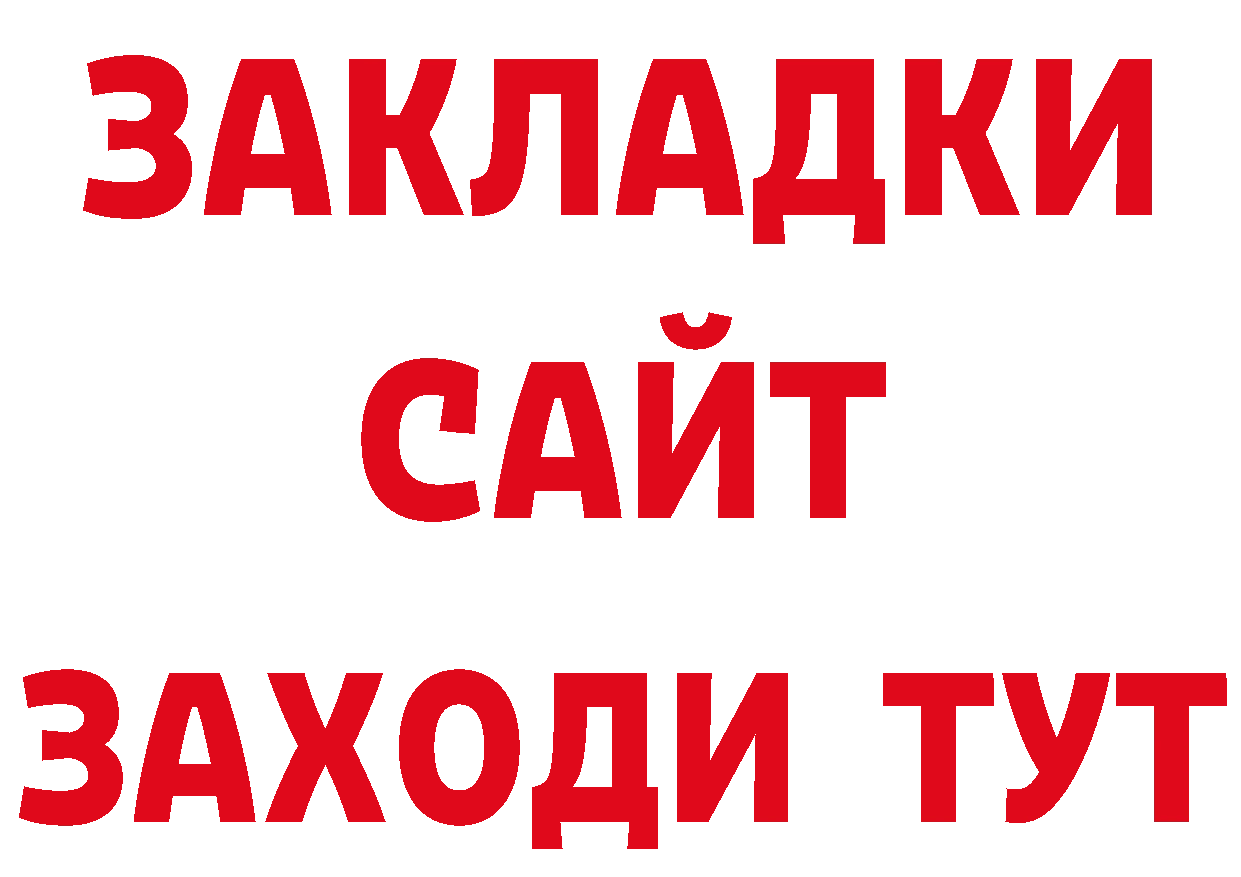 ЗАКЛАДКИ
САЙТ
ЗАХОДИ ТУТ